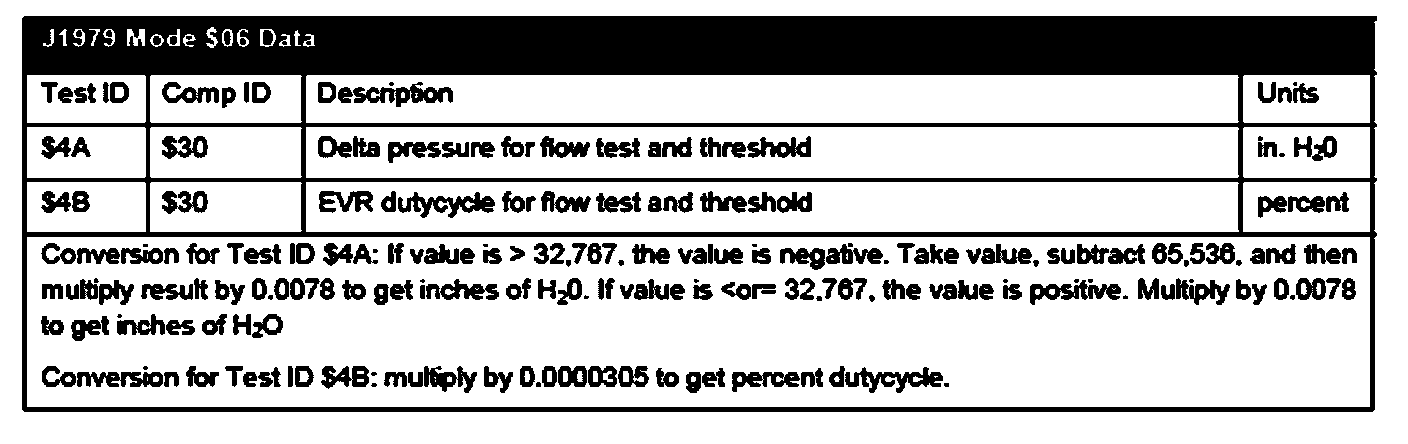 J1979 Mode $06 Data

| Test ID | Comp ID | Description | Units |
|---|---|---|---|
| $4A | $30 | Delta pressure for flow test and threshold | in. $H_20$ |
| $4B | $30 | EVR dutycycle for flow test and threshold | percent |

Conversion for Test ID $4A: If value is > 32,767, the value is negative. Take value, subtract 65,536, and then multiply result by 0.0078 to get inches of $H_20$. If value is <or= 32,767, the value is positive. Multiply by 0.0078 to get inches of $H_2O$

Conversion for Test ID $4B: multiply by 0.0000305 to get percent dutycycle.